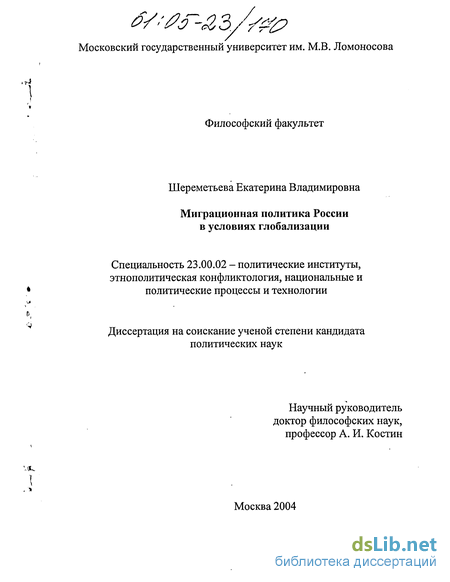 61:05-23/170

Московский государственный университет им. М.В. Ломоносова

Философский факультет

Шереметьева Екатерина Владимировна

Миграционная политика России в условиях глобализации

Специальность 23.00.02 – политические институты, этнополитическая конфликтология, национальные и политические процессы и технологии

Диссертация на соискание ученой степени кандидата политических наук

Научный руководитель доктор философских наук, профессор А. И. Костин

Москва 2004

dsLib.net
библиотека диссертаций